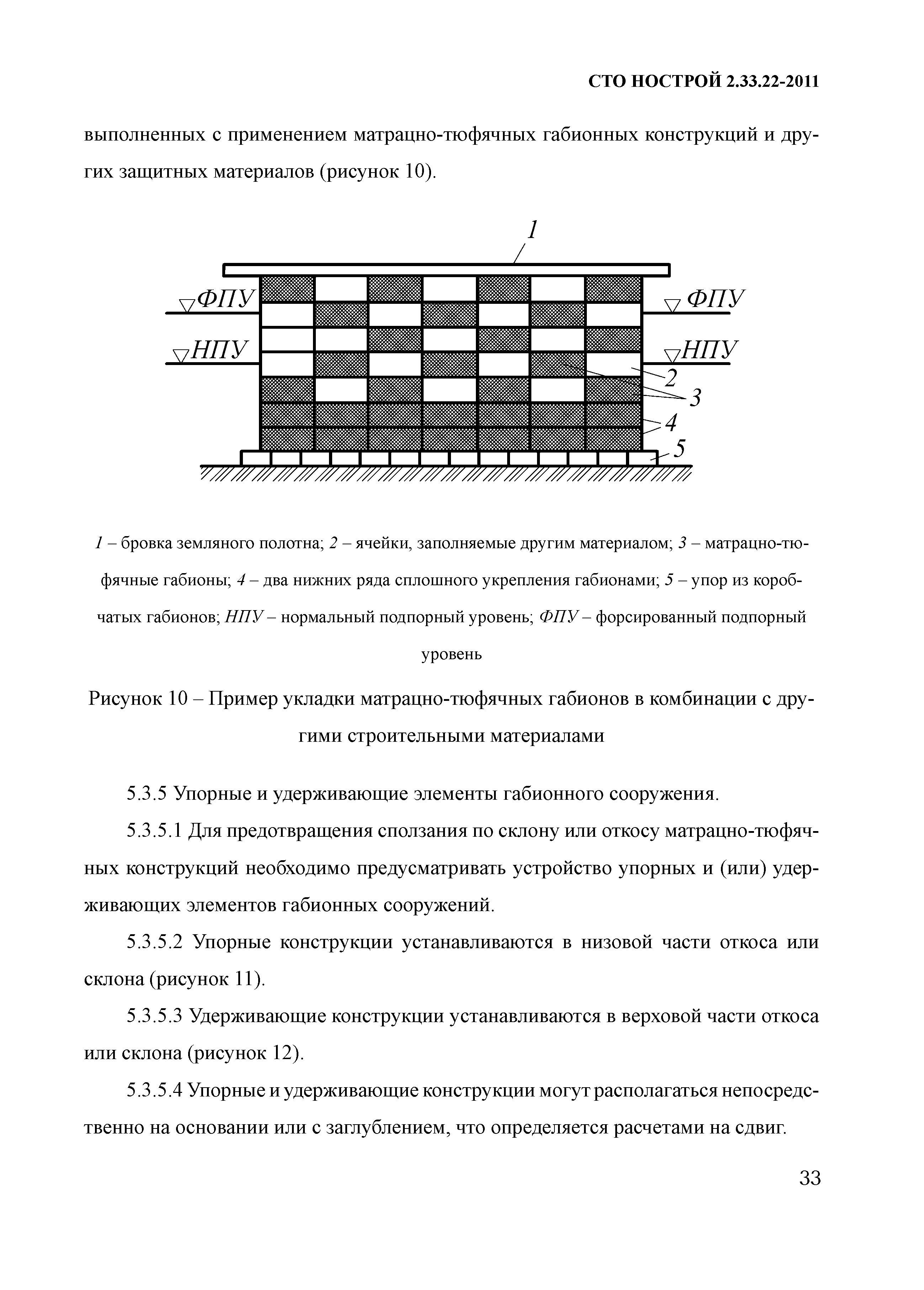 СТО НОСТРОЙ 2.33.22-2011

выполненных с применением матрацно-тюфячных габионных конструкций и других защитных материалов (рисунок 10).

1

ФПУ

ФПУ

НПУ

НПУ

2

3

4

5

1 – бровка земляного полотна; 2 – ячейки, заполняемые другим материалом; 3 – матрацно-тюфячные габионы; 4 – два нижних ряда сплошного укрепления габионами; 5 – упор из коробчатых габионов; НПУ – нормальный подпорный уровень; ФПУ – форсированный подпорный уровень

Рисунок 10 – Пример укладки матрацно-тюфячных габионов в комбинации с другими строительными материалами

5.3.5 Упорные и удерживающие элементы габионного сооружения.

5.3.5.1 Для предотвращения сползания по склону или откосу матрацно-тюфячных конструкций необходимо предусматривать устройство упорных и (или) удерживающих элементов габионных сооружений.

5.3.5.2 Упорные конструкции устанавливаются в низовой части откоса или склона (рисунок 11).

5.3.5.3 Удерживающие конструкции устанавливаются в верховой части откоса или склона (рисунок 12).

5.3.5.4 Упорные и удерживающие конструкции могут располагаться непосредственно на основании или с заглублением, что определяется расчетами на сдвиг.

33